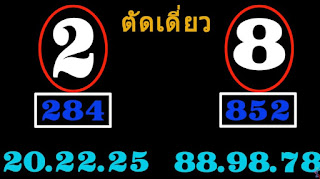 ตัดเดี่ยว

2

8

284

852

20.22.25 88.98.78